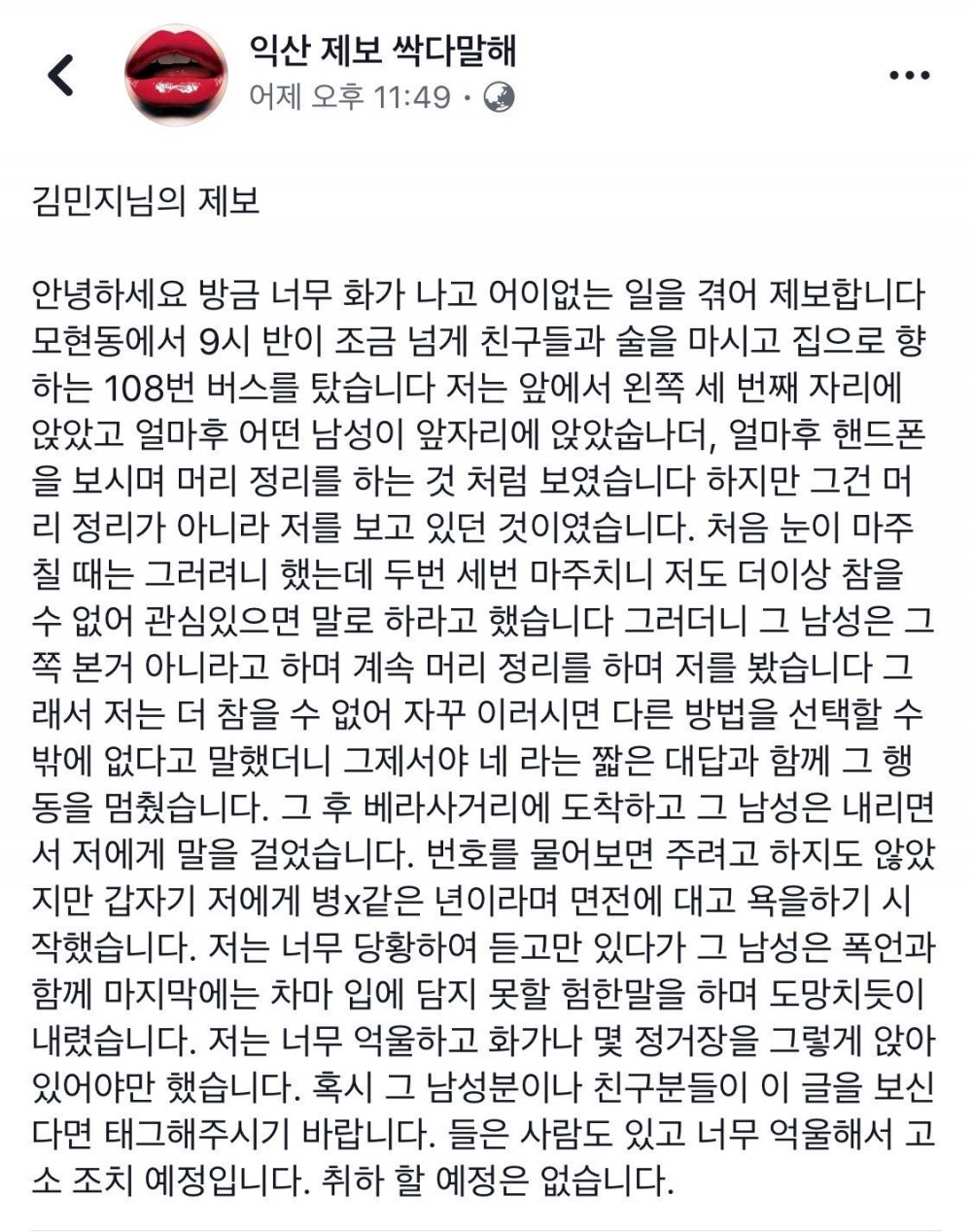 익산 제보 싹다말해
어제 오후 11:49 ·

김민지님의 제보

안녕하세요 방금 너무 화가 나고 어이없는 일을 겪어 제보합니다 모현동에서 9시 반이 조금 넘게 친구들과 술을 마시고 집으로 향하는 108번 버스를 탔습니다 저는 앞에서 왼쪽 세 번째 자리에 앉았고 얼마후 어떤 남성이 앞자리에 앉았숩나더, 얼마후 핸드폰을 보시며 머리 정리를 하는 것 처럼 보였습니다 하지만 그건 머리 정리가 아니라 저를 보고 있던 것이였습니다. 처음 눈이 마주칠 때는 그러려니 했는데 두번 세번 마주치니 저도 더이상 참을 수 없어 관심있으면 말로 하라고 했습니다 그러더니 그 남성은 그쪽 본거 아니라고 하며 계속 머리 정리를 하며 저를 봤습니다 그래서 저는 더 참을 수 없어 자꾸 이러시면 다른 방법을 선택할 수 밖에 없다고 말했더니 그제서야 네 라는 짧은 대답과 함께 그 행동을 멈췄습니다. 그 후 베라사거리에 도착하고 그 남성은 내리면서 저에게 말을 걸었습니다. 번호를 물어보면 주려고 하지도 않았지만 갑자기 저에게 병x같은 년이라며 면전에 대고 욕을하기 시작했습니다. 저는 너무 당황하여 듣고만 있다가 그 남성은 폭언과 함께 마지막에는 차마 입에 담지 못할 험한말을 하며 도망치듯이 내렸습니다. 저는 너무 억울하고 화가나 몇 정거장을 그렇게 앉아 있어야만 했습니다. 혹시 그 남성분이나 친구분들이 이 글을 보신다면 태그해주시기 바랍니다. 들은 사람도 있고 너무 억울해서 고소 조치 예정입니다. 취하 할 예정은 없습니다.